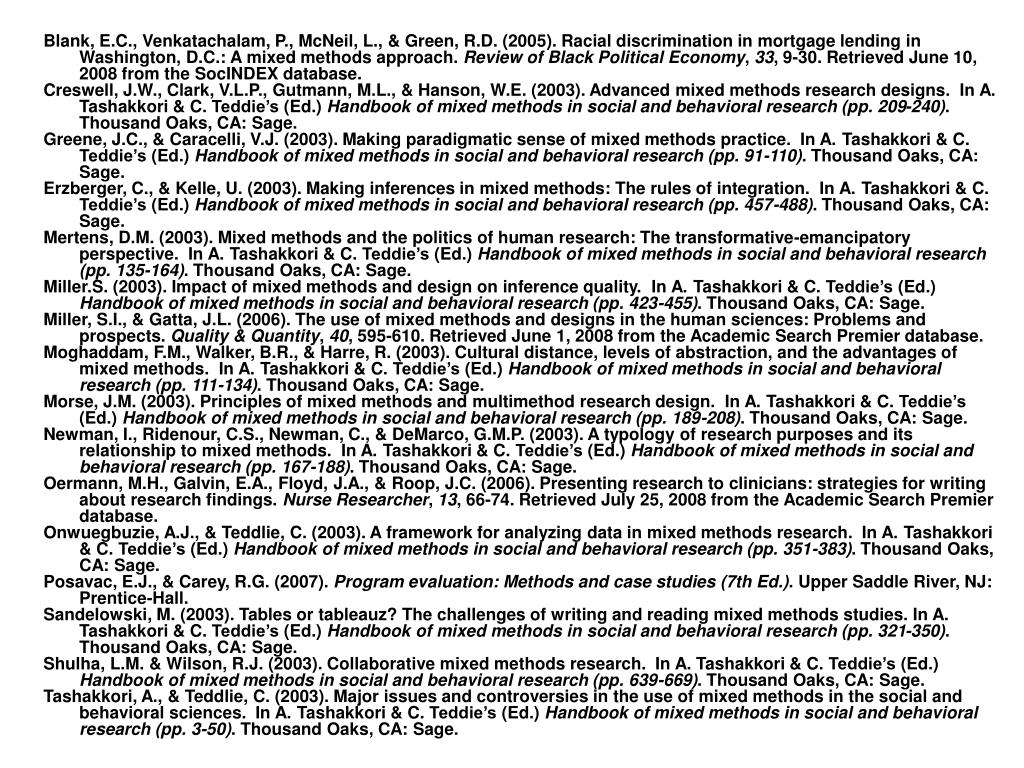 Blank, E.C., Venkatachalam, P., McNeil, L., & Green, R.D. (2005). Racial discrimination in mortgage lending in Washington, D.C.: A mixed methods approach. Review of Black Political Economy, 33, 9-30. Retrieved June 10, 2008 from the SocINDEX database.

Creswell, J.W., Clark, V.L.P., Gutmann, M.L., & Hanson, W.E. (2003). Advanced mixed methods research designs. In A. Tashakkori & C. Teddie's (Ed.) Handbook of mixed methods in social and behavioral research (pp. 209-240). Thousand Oaks, CA: Sage.

Greene, J.C., & Caracelli, V.J. (2003). Making paradigmatic sense of mixed methods practice. In A. Tashakkori & C. Teddie's (Ed.) Handbook of mixed methods in social and behavioral research (pp. 91-110). Thousand Oaks, CA: Sage.

Erzberger, C., & Kelle, U. (2003). Making inferences in mixed methods: The rules of integration. In A. Tashakkori & C. Teddie's (Ed.) Handbook of mixed methods in social and behavioral research (pp. 457-488). Thousand Oaks, CA: Sage.

Mertens, D.M. (2003). Mixed methods and the politics of human research: The transformative-emancipatory perspective. In A. Tashakkori & C. Teddie's (Ed.) Handbook of mixed methods in social and behavioral research (pp. 135-164). Thousand Oaks, CA: Sage.

Miller.S. (2003). Impact of mixed methods and design on inference quality. In A. Tashakkori & C. Teddie's (Ed.) Handbook of mixed methods in social and behavioral research (pp. 423-455). Thousand Oaks, CA: Sage.

Miller, S.I., & Gatta, J.L. (2006). The use of mixed methods and designs in the human sciences: Problems and prospects. Quality & Quantity, 40, 595-610. Retrieved June 1, 2008 from the Academic Search Premier database.

Moghaddam, F.M., Walker, B.R., & Harre, R. (2003). Cultural distance, levels of abstraction, and the advantages of mixed methods. In A. Tashakkori & C. Teddie's (Ed.) Handbook of mixed methods in social and behavioral research (pp. 111-134). Thousand Oaks, CA: Sage.

Morse, J.M. (2003). Principles of mixed methods and multimethod research design. In A. Tashakkori & C. Teddie's (Ed.) Handbook of mixed methods in social and behavioral research (pp. 189-208). Thousand Oaks, CA: Sage.

Newman, I., Ridenour, C.S., Newman, C., & DeMarco, G.M.P. (2003). A typology of research purposes and its relationship to mixed methods. In A. Tashakkori & C. Teddie's (Ed.) Handbook of mixed methods in social and behavioral research (pp. 167-188). Thousand Oaks, CA: Sage.

Oermann, M.H., Galvin, E.A., Floyd, J.A., & Roop, J.C. (2006). Presenting research to clinicians: strategies for writing about research findings. Nurse Researcher, 13, 66-74. Retrieved July 25, 2008 from the Academic Search Premier database.

Onwuegbuzie, A.J., & Teddlie, C. (2003). A framework for analyzing data in mixed methods research. In A. Tashakkori & C. Teddie's (Ed.) Handbook of mixed methods in social and behavioral research (pp. 351-383). Thousand Oaks, CA: Sage.

Posavac, E.J., & Carey, R.G. (2007). Program evaluation: Methods and case studies (7th Ed.). Upper Saddle River, NJ: Prentice-Hall.

Sandelowski, M. (2003). Tables or tableauz? The challenges of writing and reading mixed methods studies. In A. Tashakkori & C. Teddie's (Ed.) Handbook of mixed methods in social and behavioral research (pp. 321-350). Thousand Oaks, CA: Sage.

Shulha, L.M. & Wilson, R.J. (2003). Collaborative mixed methods research. In A. Tashakkori & C. Teddie's (Ed.) Handbook of mixed methods in social and behavioral research (pp. 639-669). Thousand Oaks, CA: Sage.

Tashakkori, A., & Teddlie, C. (2003). Major issues and controversies in the use of mixed methods in the social and behavioral sciences. In A. Tashakkori & C. Teddie's (Ed.) Handbook of mixed methods in social and behavioral research (pp. 3-50). Thousand Oaks, CA: Sage.